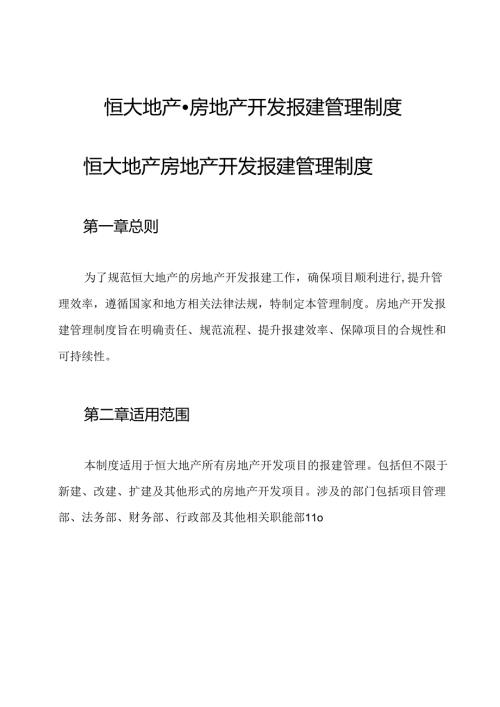 恒大地产•房地产开发报建管理制度

恒大地产房地产开发报建管理制度

第一章总则

为了规范恒大地产的房地产开发报建工作，确保项目顺利进行，提升管理效率，遵循国家和地方相关法律法规，特制定本管理制度。房地产开发报建管理制度旨在明确责任、规范流程、提升报建效率、保障项目的合规性和可持续性。

第二章适用范围

本制度适用于恒大地产所有房地产开发项目的报建管理。包括但不限于新建、改建、扩建及其他形式的房地产开发项目。涉及的部门包括项目管理部、法务部、财务部、行政部及其他相关职能部11o